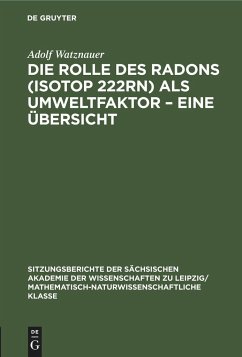 DE GRUYTER

Adolf Watznauer

DIE ROLLE DES RADONS (ISOTOP 222RN) ALS UMWELTFAKTOR – EINE ÜBERSICHT

SITZUNGSBERICHTE DER SÄCHSISCHEN AKADEMIE DER WISSENSCHAFTEN ZU LEIPZIG/ MATHEMATISCH-NATURWISSENSCHAFTLICHE KLASSE

DE G